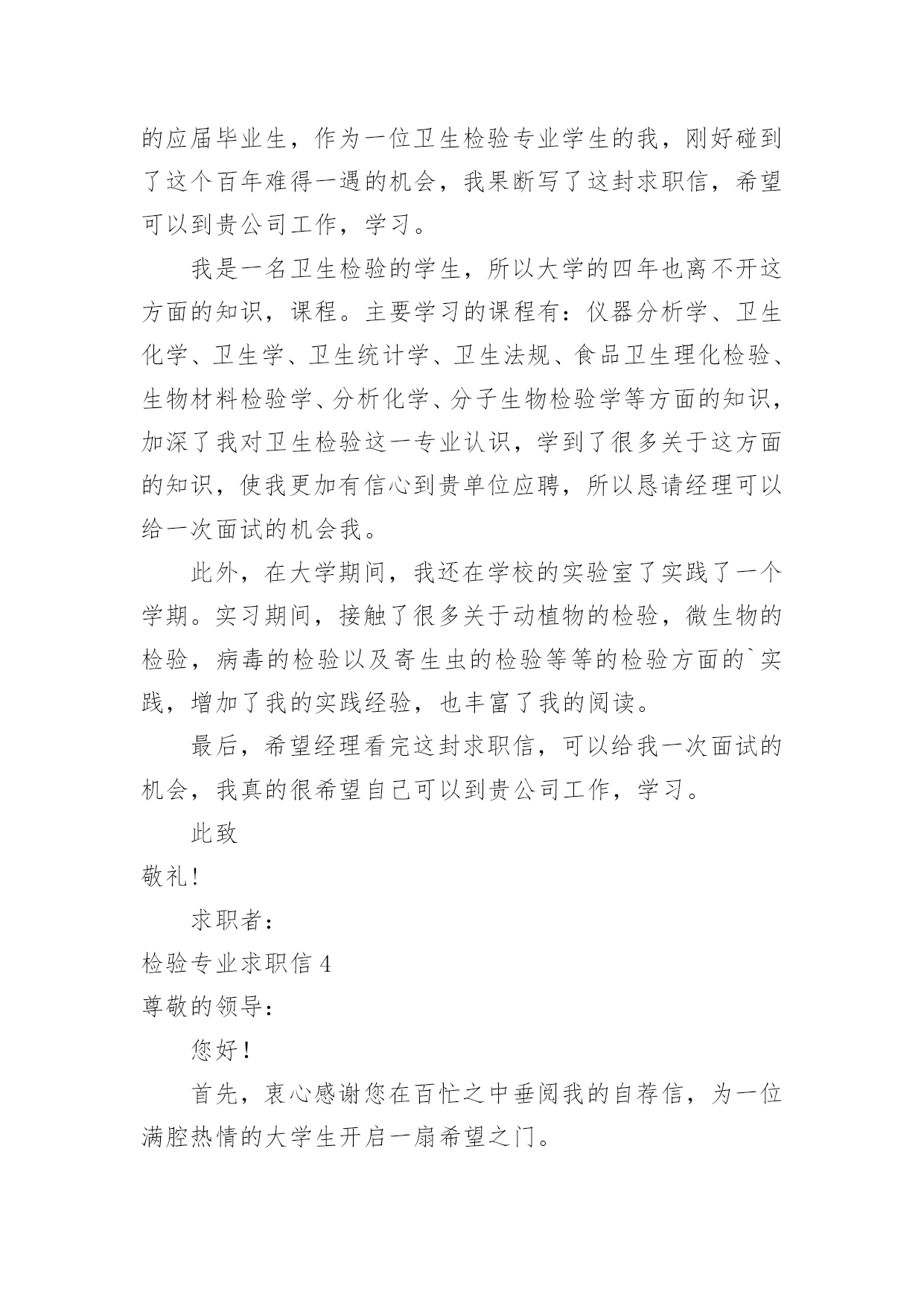 的应届毕业生，作为一位卫生检验专业学生的我，刚好碰到了这个百年难得一遇的机会，我果断写了这封求职信，希望可以到贵公司工作，学习。

我是一名卫生检验的学生，所以大学的四年也离不开这方面的知识，课程。主要学习的课程有：仪器分析学、卫生化学、卫生学、卫生统计学、卫生法规、食品卫生理化检验、生物材料检验学、分析化学、分子生物检验学等方面的知识，加深了我对卫生检验这一专业认识，学到了很多关于这方面的知识，使我更加有信心到贵单位应聘，所以恳请经理可以给一次面试的机会我。

此外，在大学期间，我还在学校的实验室了实践了一个学期。实习期间，接触了很多关于动植物的检验，微生物的检验，病毒的检验以及寄生虫的检验等等的检验方面的`实践，增加了我的实践经验，也丰富了我的阅读。

最后，希望经理看完这封求职信，可以给我一次面试的机会，我真的很希望自己可以到贵公司工作，学习。

此致

敬礼！

求职者：

检验专业求职信 4

尊敬的领导：

您好！

首先，衷心感谢您在百忙之中垂阅我的自荐信，为一位满腔热情的大学生开启一扇希望之门。